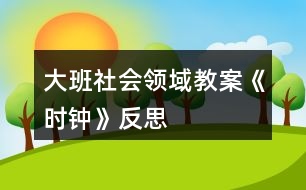 大班社会领域教案《时钟》反思